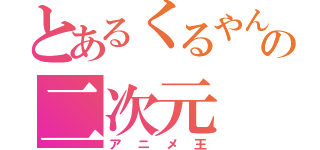 とあるくるやんの
二次元
アニメ王